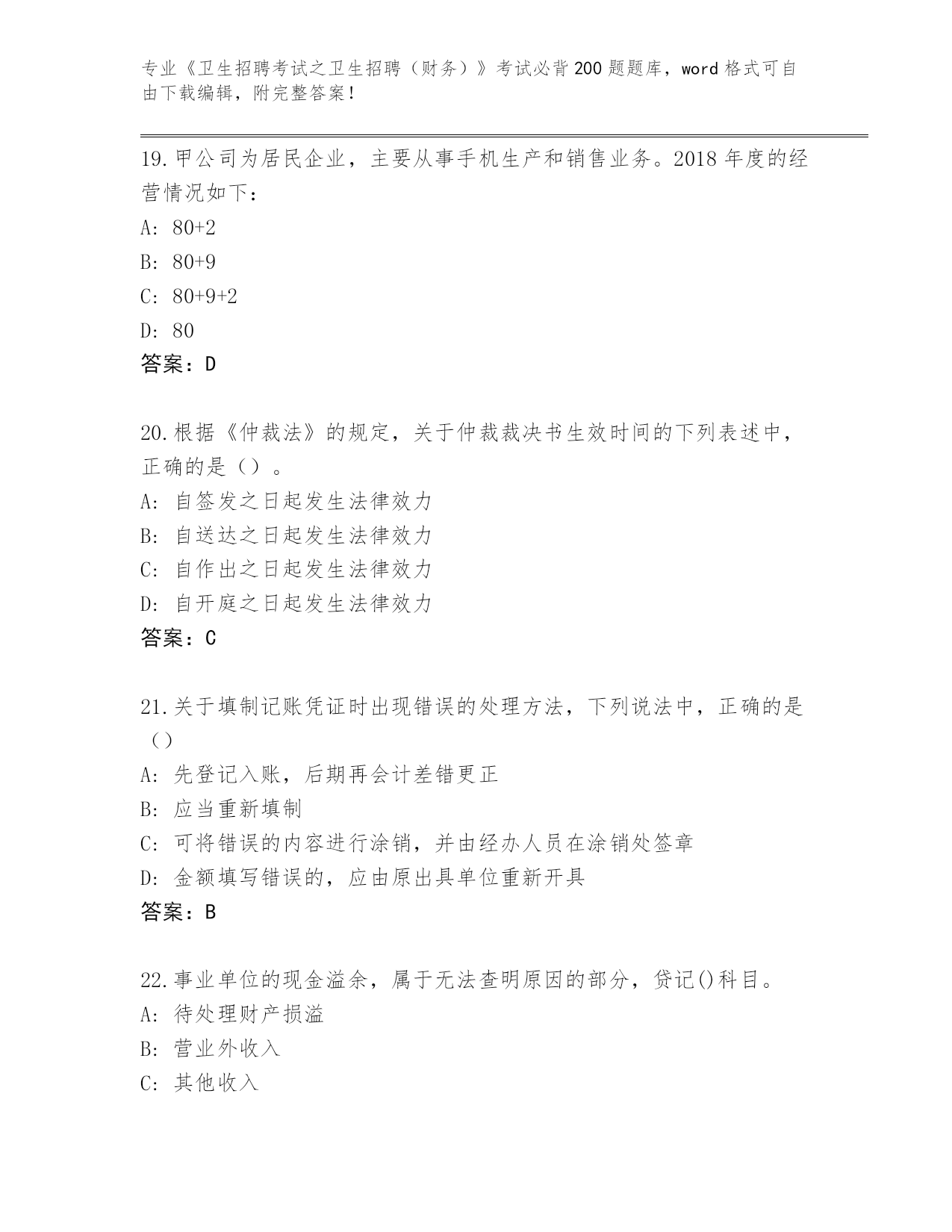 专业《卫生招聘考试之卫生招聘（财务）》考试必背200题题库，word格式可自由下载编辑，附完整答案！

19.甲公司为居民企业，主要从事手机生产和销售业务。2018年度的经营情况如下：
A: 80+2
B: 80+9
C: 80+9+2
D: 80
答案：D

20.根据《仲裁法》的规定，关于仲裁裁决书生效时间的下列表述中，正确的是（）。
A: 自签发之日起发生法律效力
B: 自送达之日起发生法律效力
C: 自作出之日起发生法律效力
D: 自开庭之日起发生法律效力
答案：C

21.关于填制记账凭证时出现错误的处理方法，下列说法中，正确的是（）
A: 先登记入账，后期再会计差错更正
B: 应当重新填制
C: 可将错误的内容进行涂销，并由经办人员在涂销处签章
D: 金额填写错误的，应由原出具单位重新开具
答案：B

22.事业单位的现金溢余，属于无法查明原因的部分，贷记()科目。
A: 待处理财产损溢
B: 营业外收入
C: 其他收入